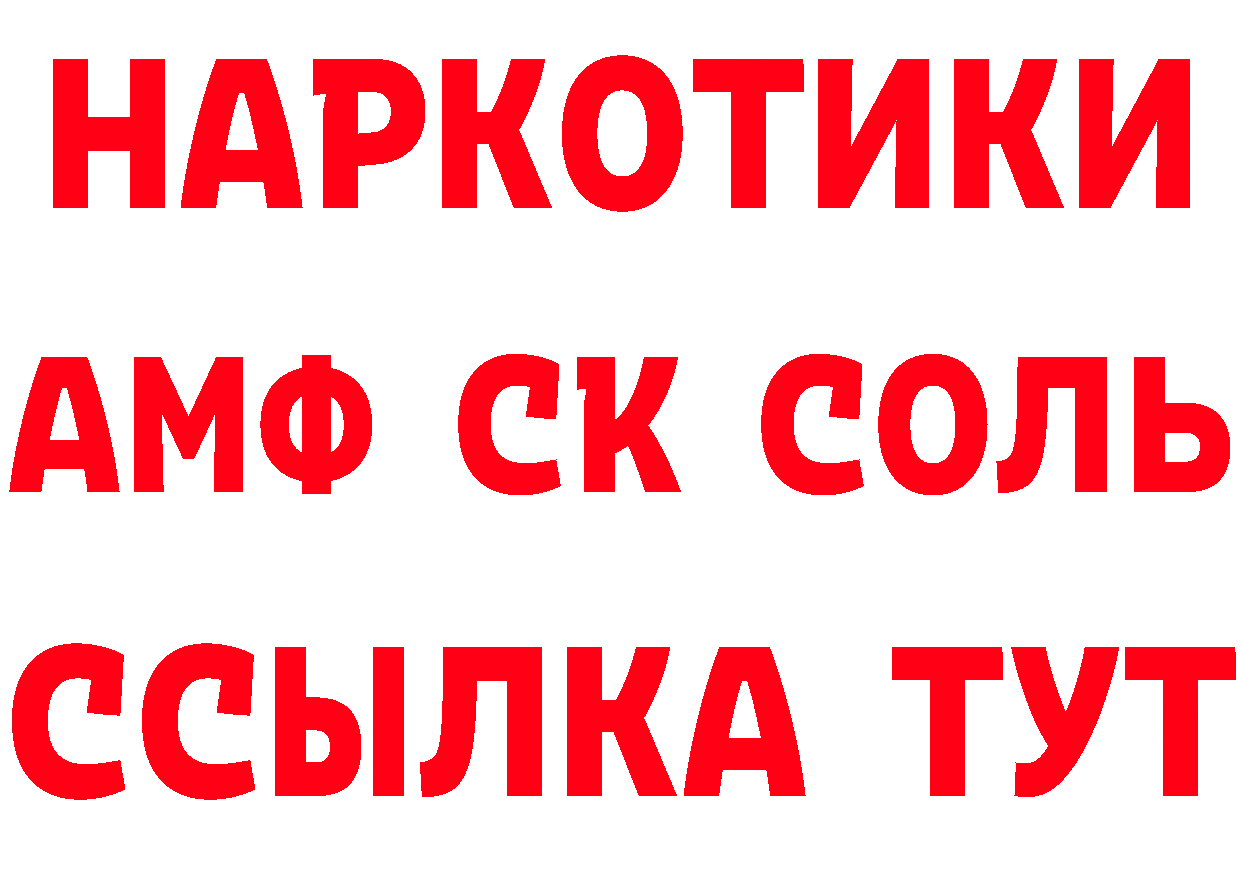 НАРКОТИКИ

АМФ СК СОЛЬ

ССЫЛКА ТУТ